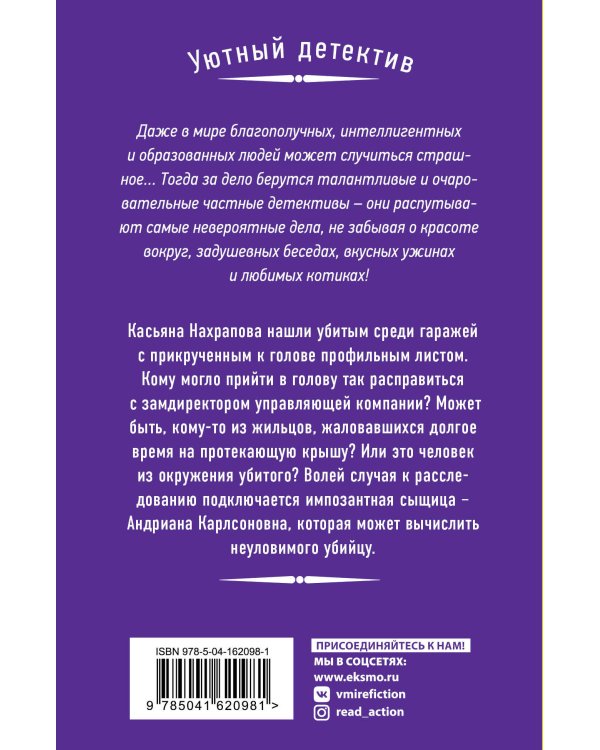 Уютный детектив

Даже в мире благополучных, интеллигентных и образованных людей может случиться страшное... Тогда за дело берутся талантливые и очаровательные частные детективы – они распутывают самые невероятные дела, не забывая о красоте вокруг, задушевных беседах, вкусных ужинах и любимых котиках!

Касьяна Нахрапова нашли убитым среди гаражей с прикрученным к голове профильным листом. Кому могло прийти в голову так расправиться с замдиректором управляющей компании? Может быть, кому-то из жильцов, жаловавшихся долгое время на протекающую крышу? Или это человек из окружения убитого? Волей случая к расследованию подключается импозантная сыщица – Андриана Карлсоновна, которая может вычислить неуловимого убийцу.

ISBN 978-5-04-162098-1

9 785041 620981 >

ПРИСОЕДИНЯЙТЕСЬ К НАМ!
МЫ В СОЦСЕТЯХ:
www.eksmo.ru
vmirefiction
read_action